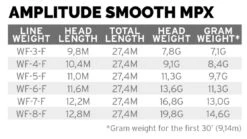 AMPLITUDE SMOOTH MPX

| LINE WEIGHT | HEAD LENGTH | TOTAL LENGTH | HEAD WEIGHT | GRAM WEIGHT* |
|---|---|---|---|---|
| WF-3-F | 9,8M | 27,4M | 7,8G | 7,1G |
| WF-4-F | 10,4M | 27,4M | 9,1G | 8,4G |
| WF-5-F | 11,0M | 27,4M | 11,3G | 9,7G |
| WF-6-F | 11,6M | 27,4M | 13,6G | 11,3G |
| WF-7-F | 12,2M | 27,4M | 16,8G | 13,0G |
| WF-8-F | 12,8M | 27,4M | 19,8G | 14,6G |

*Gram weight for the first 30' (9,14m)